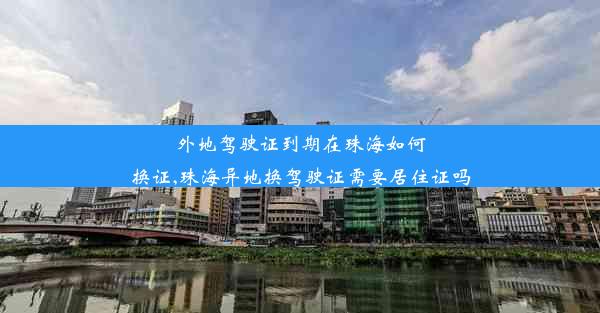 外地驾驶证到期在珠海如何换证,珠海异地换驾驶证需要居住证吗